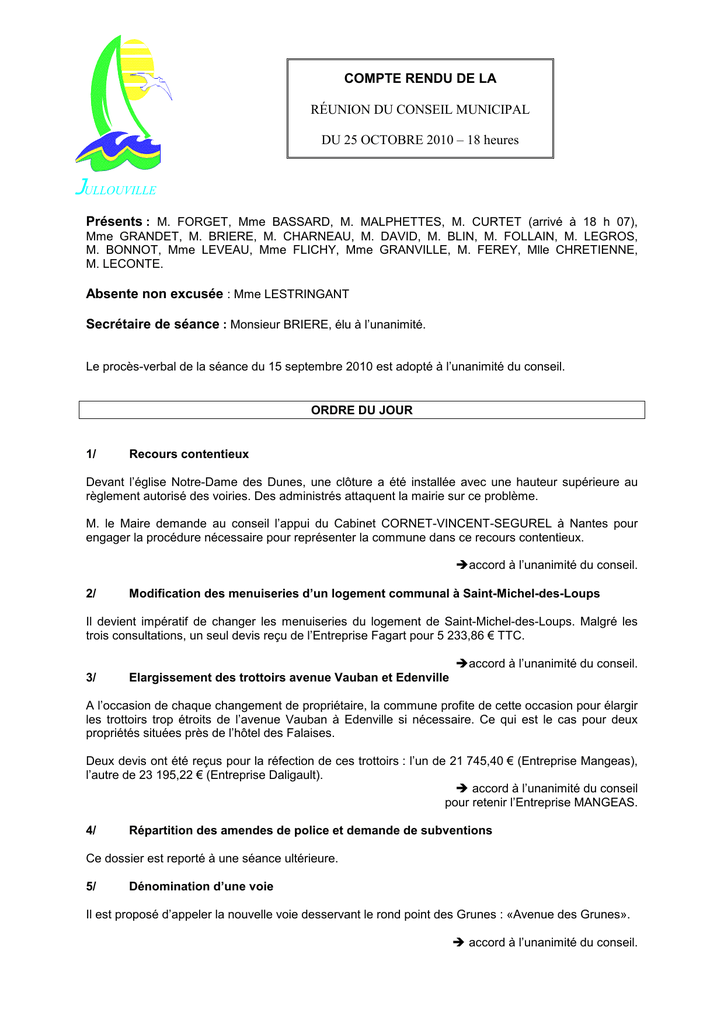 JULLOUVILLE

COMPTE RENDU DE LA

RÉUNION DU CONSEIL MUNICIPAL

DU 25 OCTOBRE 2010 – 18 heures

Présents : M. FORGET, Mme BASSARD, M. MALPHETTES, M. CURTET (arrivé à 18 h 07), Mme GRANDET, M. BRIERE, M. CHARNEAU, M. DAVID, M. BLIN, M. FOLLAIN, M. LEGROS, M. BONNOT, Mme LEVEAU, Mme FLICHY, Mme GRANVILLE, M. FEREY, Mlle CHRETIENNE, M. LECONTE.

Absente non excusée : Mme LESTRINGANT

Secrétaire de séance : Monsieur BRIERE, élu à l'unanimité.

Le procès-verbal de la séance du 15 septembre 2010 est adopté à l'unanimité du conseil.

ORDRE DU JOUR

1/ Recours contentieux

Devant l'église Notre-Dame des Dunes, une clôture a été installée avec une hauteur supérieure au règlement autorisé des voiries. Des administrés attaquent la mairie sur ce problème.

M. le Maire demande au conseil l'appui du Cabinet CORNET-VINCENT-SEGUREL à Nantes pour engager la procédure nécessaire pour représenter la commune dans ce recours contentieux.

➔accord à l'unanimité du conseil.

2/ Modification des menuiseries d'un logement communal à Saint-Michel-des-Loups

Il devient impératif de changer les menuiseries du logement de Saint-Michel-des-Loups. Malgré les trois consultations, un seul devis reçu de l'Entreprise Fagart pour 5 233,86 € TTC.

➔accord à l'unanimité du conseil.

3/ Elargissement des trottoirs avenue Vauban et Edenville

A l'occasion de chaque changement de propriétaire, la commune profite de cette occasion pour élargir les trottoirs trop étroits de l'avenue Vauban à Edenville si nécessaire. Ce qui est le cas pour deux propriétés situées près de l'hôtel des Falaises.

Deux devis ont été reçus pour la réfection de ces trottoirs : l'un de 21 745,40 € (Entreprise Mangeas), l'autre de 23 195,22 € (Entreprise Daligault).

➔ accord à l'unanimité du conseil pour retenir l'Entreprise MANGEAS.

4/ Répartition des amendes de police et demande de subventions

Ce dossier est reporté à une séance ultérieure.

5/ Dénomination d'une voie

Il est proposé d'appeler la nouvelle voie desservant le rond point des Grunes : «Avenue des Grunes».

➔ accord à l'unanimité du conseil.